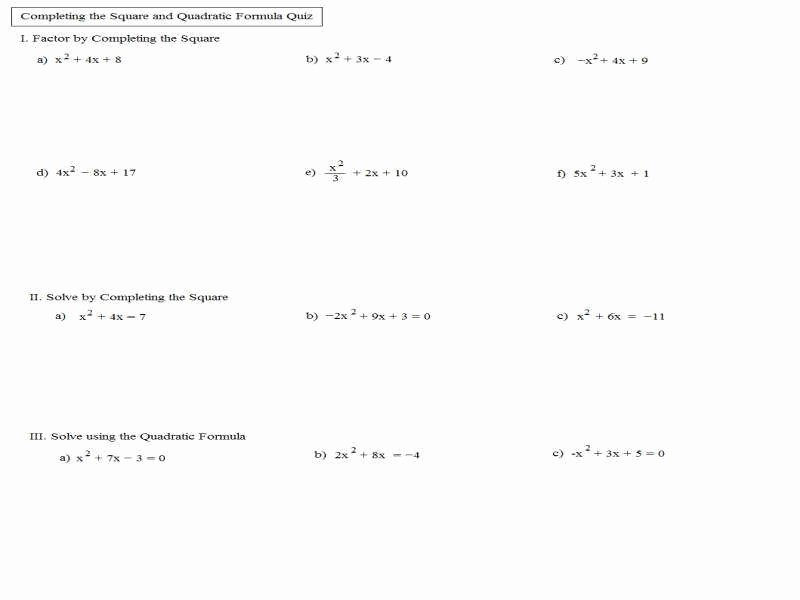 Completing the Square and Quadratic Formula Quiz

I. Factor by Completing the Square

a) $x^2 + 4x + 8$

b) $x^2 + 3x - 4$

c) $-x^2 + 4x + 9$

d) $4x^2 - 8x + 17$

e) $\frac{x^2}{3} + 2x + 10$

f) $5x^2 + 3x + 1$

II. Solve by Completing the Square

a) $x^2 + 4x = 7$

b) $-2x^2 + 9x + 3 = 0$

c) $x^2 + 6x = -11$

III. Solve using the Quadratic Formula

a) $x^2 + 7x - 3 = 0$

b) $2x^2 + 8x = -4$

c) $-x^2 + 3x + 5 = 0$